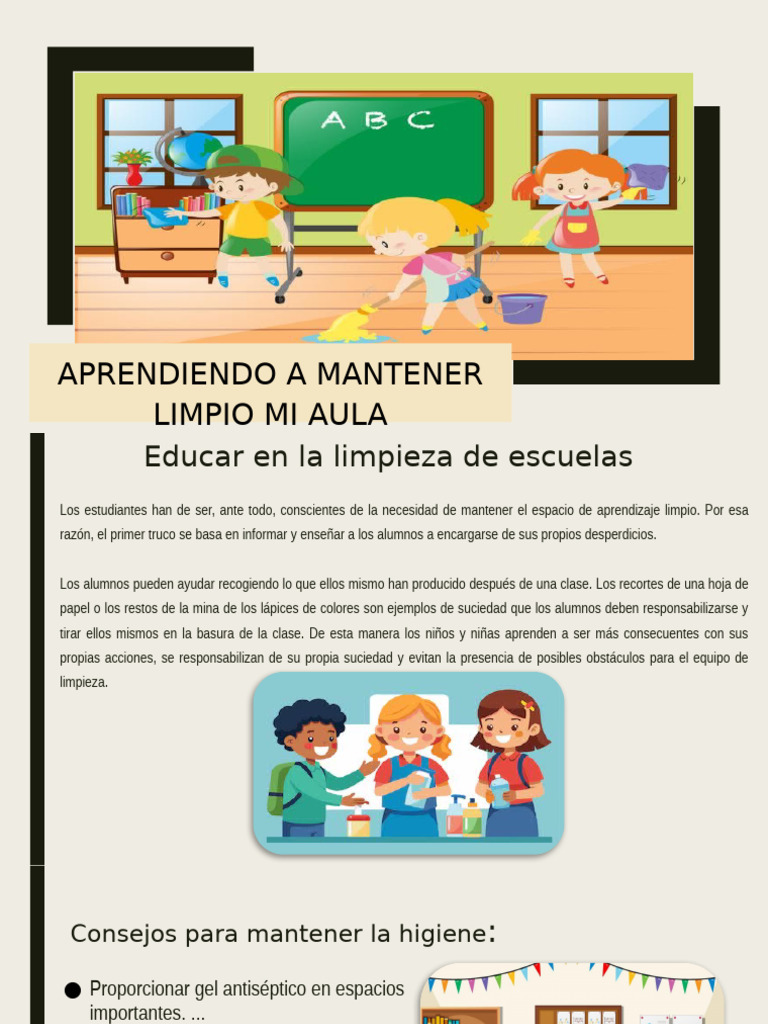 A B C

APRENDIENDO A MANTENER LIMPIO MI AULA

Educar en la limpieza de escuelas

Los estudiantes han de ser, ante todo, conscientes de la necesidad de mantener el espacio de aprendizaje limpio. Por esa razón, el primer truco se basa en informar y enseñar a los alumnos a encargarse de sus propios desperdicios.

Los alumnos pueden ayudar recogiendo lo que ellos mismo han producido después de una clase. Los recortes de una hoja de papel o los restos de la mina de los lápices de colores son ejemplos de suciedad que los alumnos deben responsabilizarse y tirar ellos mismos en la basura de la clase. De esta manera los niños y niñas aprenden a ser más consecuentes con sus propias acciones, se responsabilizan de su propia suciedad y evitan la presencia de posibles obstáculos para el equipo de limpieza.

Consejos para mantener la higiene:

• Proporcionar gel antiséptico en espacios importantes. ...